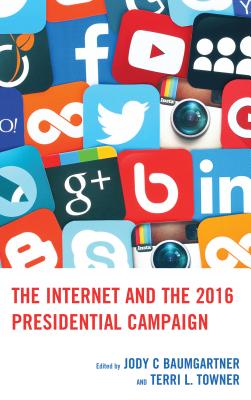 f
O!
Insta
g+
b
in
Insta

THE INTERNET AND THE 2016 PRESIDENTIAL CAMPAIGN

Edited by JODY C BAUMGARTNER
AND TERRI L. TOWNER